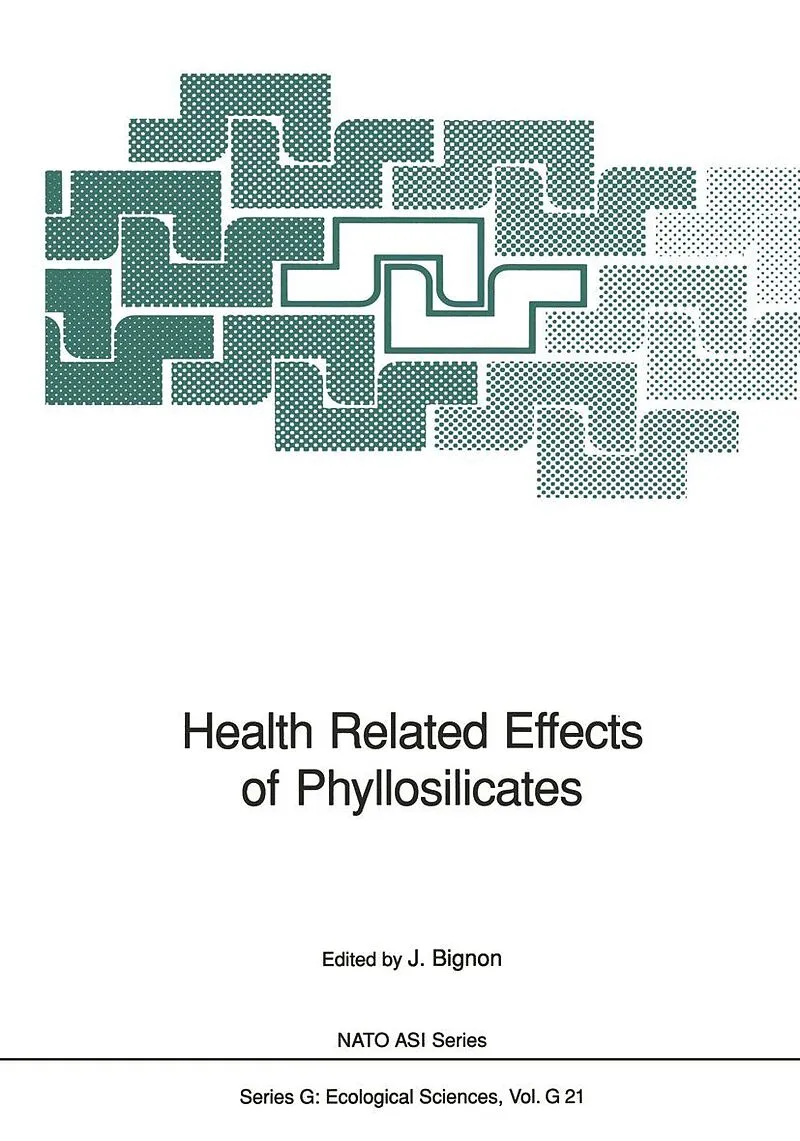 Health Related Effects of Phyllosilicates

Edited by J. Bignon

NATO ASI Series

Series G: Ecological Sciences, Vol. G 21